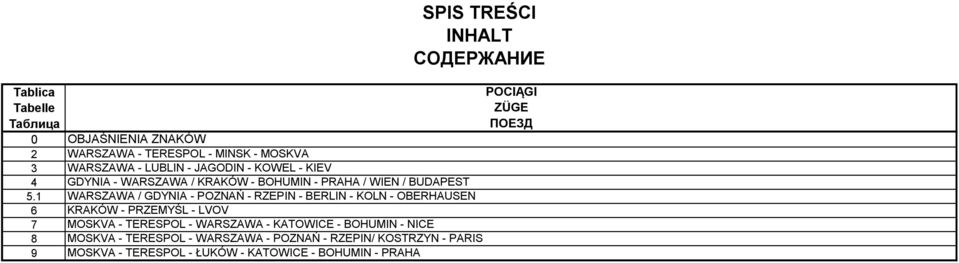 SPIS TREŚCI
INHALT
СОДЕРЖАНИЕ

| Tablica Tabelle Таблица | POCIĄGI ZÜGE ПОЕЗД |
|---|---|
| 0 | OBJAŚNIENIA ZNAKÓW |
| 2 | WARSZAWA - TERESPOL - MINSK - MOSKVA |
| 3 | WARSZAWA - LUBLIN - JAGODIN - KOWEL - KIEV |
| 4 | GDYNIA - WARSZAWA / KRAKÓW - BOHUMIN - PRAHA / WIEN / BUDAPEST |
| 5.1 | WARSZAWA / GDYNIA - POZNAŃ - RZEPIN - BERLIN - KOLN - OBERHAUSEN |
| 6 | KRAKÓW - PRZEMYŚL - LVOV |
| 7 | MOSKVA - TERESPOL - WARSZAWA - KATOWICE - BOHUMIN - NICE |
| 8 | MOSKVA - TERESPOL - WARSZAWA - POZNAŃ - RZEPIN/ KOSTRZYN - PARIS |
| 9 | MOSKVA - TERESPOL - ŁUKÓW - KATOWICE - BOHUMIN - PRAHA |